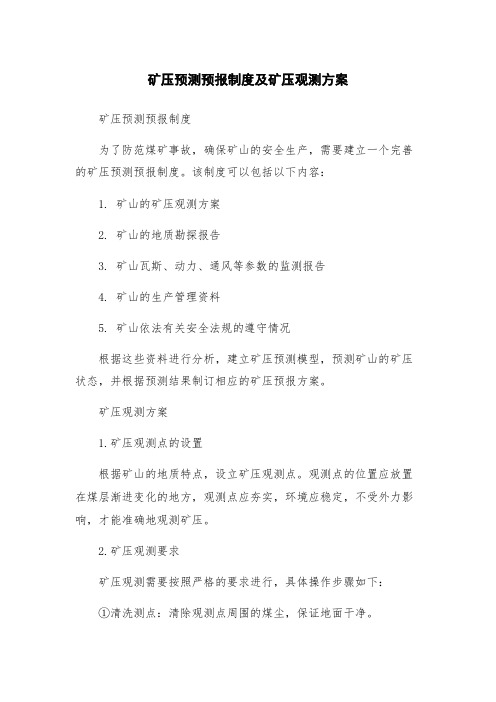 矿压预测预报制度及矿压观测方案

矿压预测预报制度

为了防范煤矿事故，确保矿山的安全生产，需要建立一个完善的矿压预测预报制度。该制度可以包括以下内容：

1. 矿山的矿压观测方案

2. 矿山的地质勘探报告

3. 矿山瓦斯、动力、通风等参数的监测报告

4. 矿山的生产管理资料

5. 矿山依法有关安全法规的遵守情况

根据这些资料进行分析，建立矿压预测模型，预测矿山的矿压状态，并根据预测结果制订相应的矿压预报方案。

矿压观测方案

1.矿压观测点的设置

根据矿山的地质特点，设立矿压观测点。观测点的位置应放置在煤层渐进变化的地方，观测点应夯实，环境应稳定，不受外力影响，才能准确地观测矿压。

2.矿压观测要求

矿压观测需要按照严格的要求进行，具体操作步骤如下：

①清洗测点：清除观测点周围的煤尘，保证地面干净。